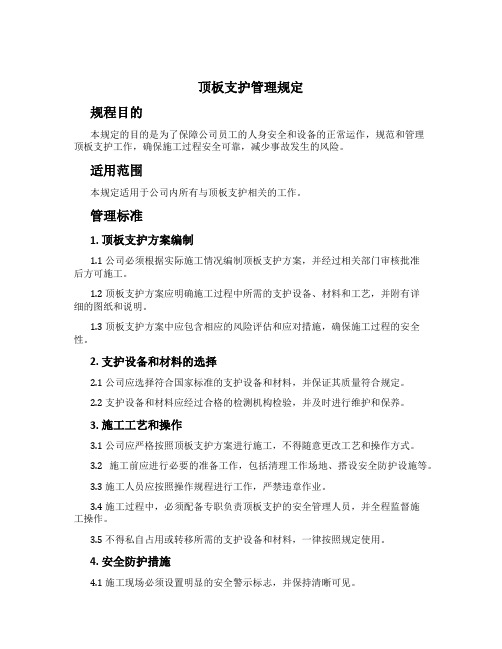 顶板支护管理规定

规程目的

本规定的目的是为了保障公司员工的人身安全和设备的正常运作，规范和管理顶板支护工作，确保施工过程安全可靠，减少事故发生的风险。

适用范围

本规定适用于公司内所有与顶板支护相关的工作。

管理标准

1. 顶板支护方案编制

1.1 公司必须根据实际施工情况编制顶板支护方案，并经过相关部门审核批准后方可施工。

1.2 顶板支护方案应明确施工过程中所需的支护设备、材料和工艺，并附有详细的图纸和说明。

1.3 顶板支护方案中应包含相应的风险评估和应对措施，确保施工过程的安全性。

2. 支护设备和材料的选择

2.1 公司应选择符合国家标准的支护设备和材料，并保证其质量符合规定。

2.2 支护设备和材料应经过合格的检测机构检验，并及时进行维护和保养。

3. 施工工艺和操作

3.1 公司应严格按照顶板支护方案进行施工，不得随意更改工艺和操作方式。

3.2 施工前应进行必要的准备工作，包括清理工作场地、搭设安全防护设施等。

3.3 施工人员应按照操作规程进行工作，严禁违章作业。

3.4 施工过程中，必须配备专职负责顶板支护的安全管理人员，并全程监督施工操作。

3.5 不得私自占用或转移所需的支护设备和材料，一律按照规定使用。

4. 安全防护措施

4.1 施工现场必须设置明显的安全警示标志，并保持清晰可见。